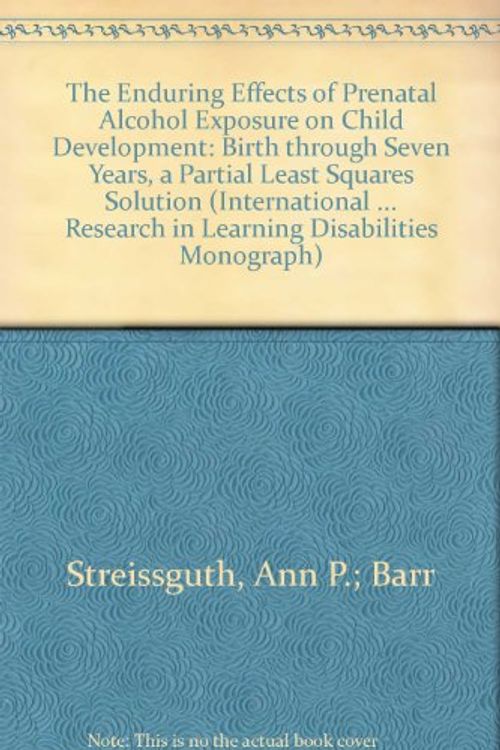 The Enduring Effects of Prenatal Alcohol Exposure on Child Development: Birth through Seven Years, a Partial Least Squares Solution (International ... Research in Learning Disabilities Monograph)

Streissguth, Ann P.; Barr

Note: This is no the actual book cover